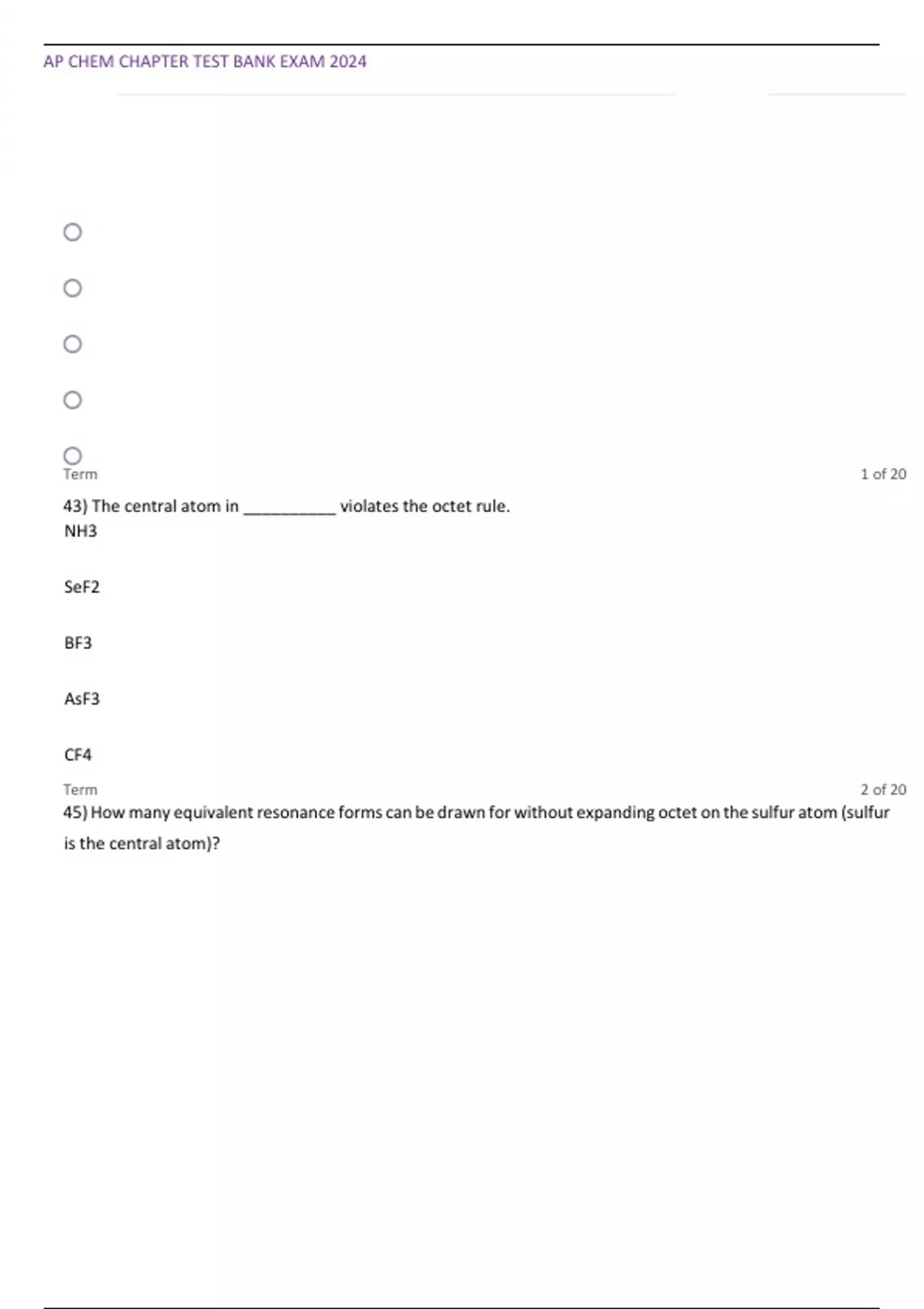 AP CHEM CHAPTER TEST BANK EXAM 2024

Term

1 of 20

43) The central atom in __________ violates the octet rule.

NH3

SeF2

BF3

AsF3

CF4

Term

2 of 20

45) How many equivalent resonance forms can be drawn for without expanding octet on the sulfur atom (sulfur is the central atom)?